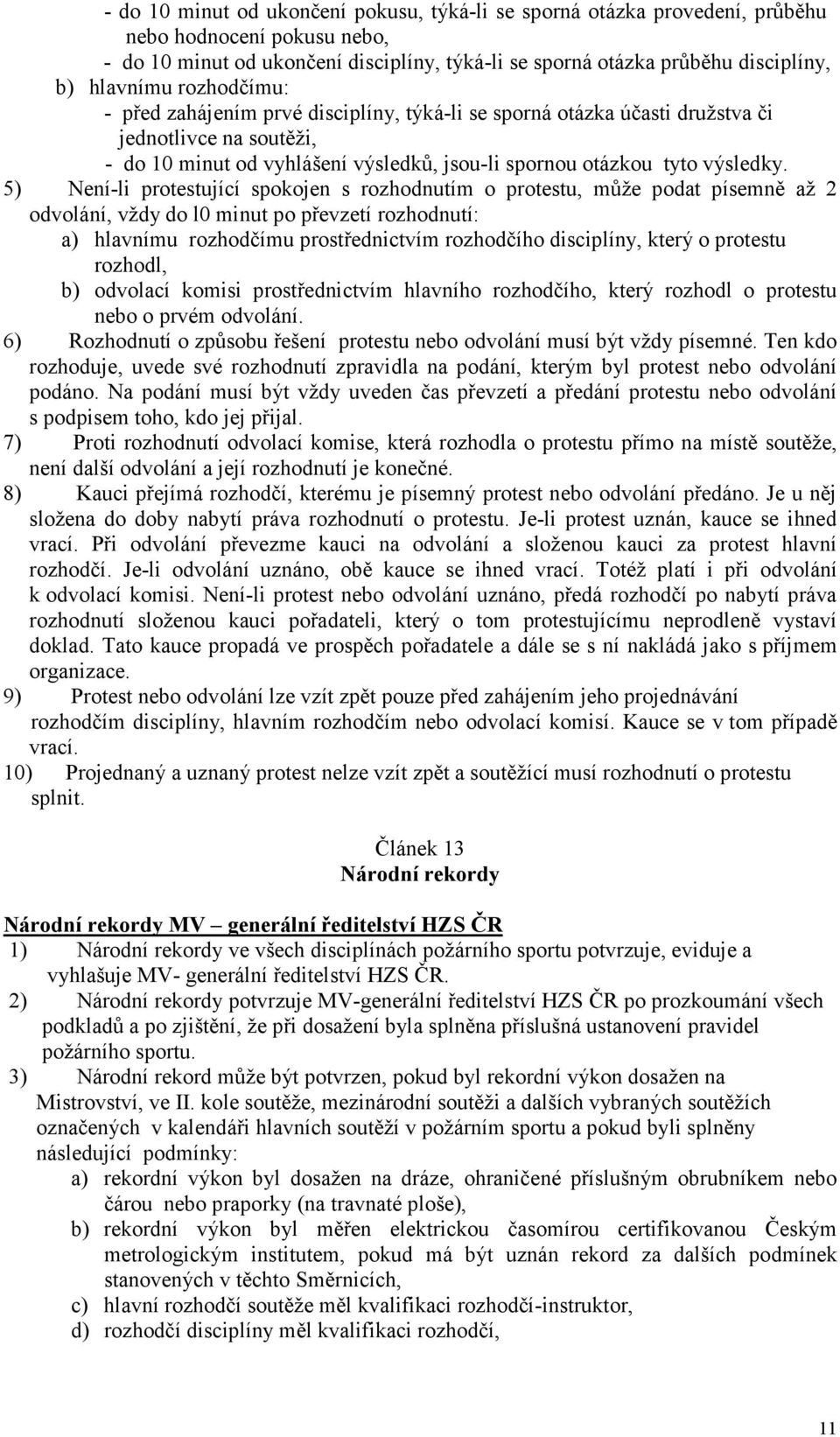 - do 10 minut od ukončení pokusu, týká-li se sporná otázka provedení, průběhu nebo hodnocení pokusu nebo,
- do 10 minut od ukončení disciplíny, týká-li se sporná otázka průběhu disciplíny,
b) hlavnímu rozhodčímu:
- před zahájením prvé disciplíny, týká-li se sporná otázka účasti družstva či jednotlivce na soutěži,
- do 10 minut od vyhlášení výsledků, jsou-li spornou otázkou tyto výsledky.
5) Není-li protestující spokojen s rozhodnutím o protestu, může podat písemně až 2 odvolání, vždy do l0 minut po převzetí rozhodnutí:
a) hlavnímu rozhodčímu prostřednictvím rozhodčího disciplíny, který o protestu rozhodl,
b) odvolací komisi prostřednictvím hlavního rozhodčího, který rozhodl o protestu nebo o prvém odvolání.
6) Rozhodnutí o způsobu řešení protestu nebo odvolání musí být vždy písemné. Ten kdo rozhoduje, uvede své rozhodnutí zpravidla na podání, kterým byl protest nebo odvolání podáno. Na podání musí být vždy uveden čas převzetí a předání protestu nebo odvolání s podpisem toho, kdo jej přijal.
7) Proti rozhodnutí odvolací komise, která rozhodla o protestu přímo na místě soutěže, není další odvolání a její rozhodnutí je konečné.
8) Kauci přejímá rozhodčí, kterému je písemný protest nebo odvolání předáno. Je u něj složena do doby nabytí práva rozhodnutí o protestu. Je-li protest uznán, kauce se ihned vrací. Při odvolání převezme kauci na odvolání a složenou kauci za protest hlavní rozhodčí. Je-li odvolání uznáno, obě kauce se ihned vrací. Totéž platí i při odvolání k odvolací komisi. Není-li protest nebo odvolání uznáno, předá rozhodčí po nabytí práva rozhodnutí složenou kauci pořadateli, který o tom protestujícímu neprodleně vystaví doklad. Tato kauce propadá ve prospěch pořadatele a dále se s ní nakládá jako s příjmem organizace.
9) Protest nebo odvolání lze vzít zpět pouze před zahájením jeho projednávání rozhodčím disciplíny, hlavním rozhodčím nebo odvolací komisí. Kauce se v tom případě vrací.
10) Projednaný a uznaný protest nelze vzít zpět a soutěžící musí rozhodnutí o protestu splnit.

Článek 13
Národní rekordy

Národní rekordy MV – generální ředitelství HZS ČR
1) Národní rekordy ve všech disciplínách požárního sportu potvrzuje, eviduje a vyhlašuje MV- generální ředitelství HZS ČR.
2) Národní rekordy potvrzuje MV-generální ředitelství HZS ČR po prozkoumání všech podkladů a po zjištění, že při dosažení byla splněna příslušná ustanovení pravidel požárního sportu.
3) Národní rekord může být potvrzen, pokud byl rekordní výkon dosažen na Mistrovství, ve II. kole soutěže, mezinárodní soutěži a dalších vybraných soutěžích označených v kalendáři hlavních soutěží v požárním sportu a pokud byli splněny následující podmínky:
a) rekordní výkon byl dosažen na dráze, ohraničené příslušným obrubníkem nebo čárou nebo praporky (na travnaté ploše),
b) rekordní výkon byl měřen elektrickou časomírou certifikovanou Českým metrologickým institutem, pokud má být uznán rekord za dalších podmínek stanovených v těchto Směrnicích,
c) hlavní rozhodčí soutěže měl kvalifikaci rozhodčí-instruktor,
d) rozhodčí disciplíny měl kvalifikaci rozhodčí,

11